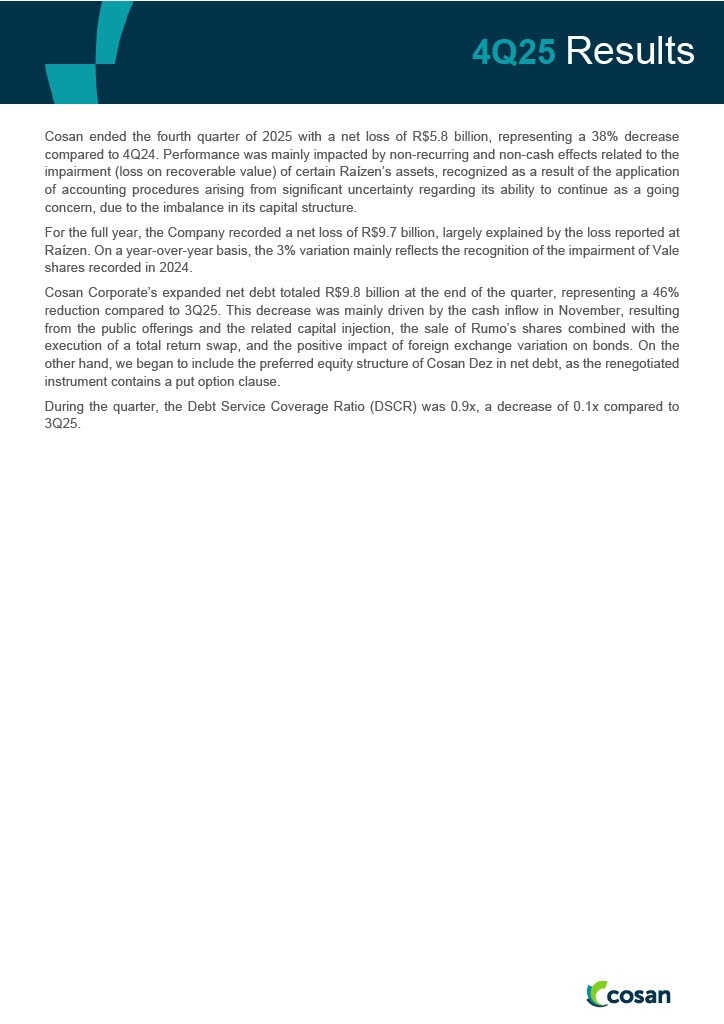 4Q25 Results

Cosan ended the fourth quarter of 2025 with a net loss of R$5.8 billion, representing a 38% decrease compared to 4Q24. Performance was mainly impacted by non-recurring and non-cash effects related to the impairment (loss on recoverable value) of certain Raízen's assets, recognized as a result of the application of accounting procedures arising from significant uncertainty regarding its ability to continue as a going concern, due to the imbalance in its capital structure.

For the full year, the Company recorded a net loss of R$9.7 billion, largely explained by the loss reported at Raízen. On a year-over-year basis, the 3% variation mainly reflects the recognition of the impairment of Vale shares recorded in 2024.

Cosan Corporate's expanded net debt totaled R$9.8 billion at the end of the quarter, representing a 46% reduction compared to 3Q25. This decrease was mainly driven by the cash inflow in November, resulting from the public offerings and the related capital injection, the sale of Rumo's shares combined with the execution of a total return swap, and the positive impact of foreign exchange variation on bonds. On the other hand, we began to include the preferred equity structure of Cosan Dez in net debt, as the renegotiated instrument contains a put option clause.

During the quarter, the Debt Service Coverage Ratio (DSCR) was 0.9x, a decrease of 0.1x compared to 3Q25.

cosan